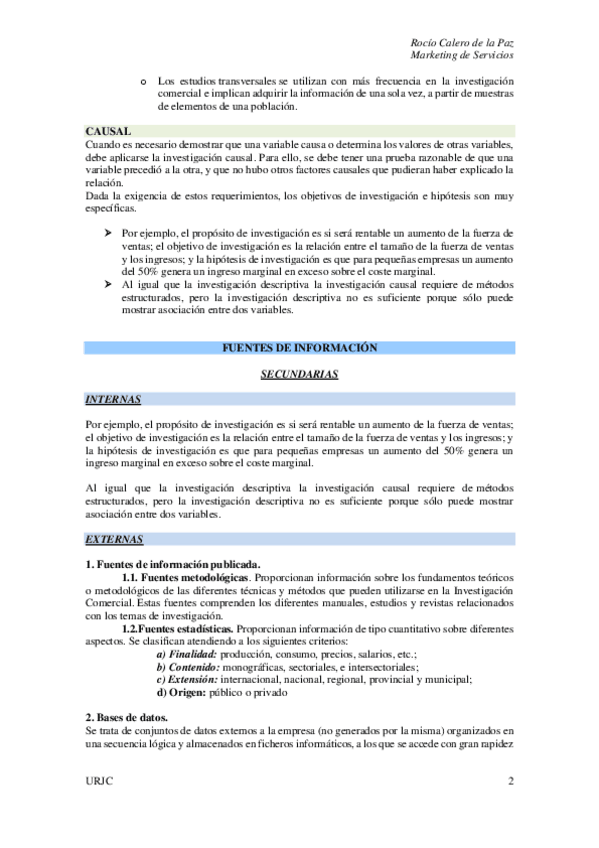 Rocío Calero de la Paz
Marketing de Servicios

o Los estudios transversales se utilizan con más frecuencia en la investigación comercial e implican adquirir la información de una sola vez, a partir de muestras de elementos de una población.

CAUSAL
Cuando es necesario demostrar que una variable causa o determina los valores de otras variables, debe aplicarse la investigación causal. Para ello, se debe tener una prueba razonable de que una variable precedió a la otra, y que no hubo otros factores causales que pudieran haber explicado la relación.
Dada la exigencia de estos requerimientos, los objetivos de investigación e hipótesis son muy específicas.

➢ Por ejemplo, el propósito de investigación es si será rentable un aumento de la fuerza de ventas; el objetivo de investigación es la relación entre el tamaño de la fuerza de ventas y los ingresos; y la hipótesis de investigación es que para pequeñas empresas un aumento del 50% genera un ingreso marginal en exceso sobre el coste marginal.
➢ Al igual que la investigación descriptiva la investigación causal requiere de métodos estructurados, pero la investigación descriptiva no es suficiente porque sólo puede mostrar asociación entre dos variables.

FUENTES DE INFORMACIÓN

SECUNDARIAS

INTERNAS

Por ejemplo, el propósito de investigación es si será rentable un aumento de la fuerza de ventas; el objetivo de investigación es la relación entre el tamaño de la fuerza de ventas y los ingresos; y la hipótesis de investigación es que para pequeñas empresas un aumento del 50% genera un ingreso marginal en exceso sobre el coste marginal.

Al igual que la investigación descriptiva la investigación causal requiere de métodos estructurados, pero la investigación descriptiva no es suficiente porque sólo puede mostrar asociación entre dos variables.

EXTERNAS

1. Fuentes de información publicada.
1.1. Fuentes metodológicas. Proporcionan información sobre los fundamentos teóricos o metodológicos de las diferentes técnicas y métodos que pueden utilizarse en la Investigación Comercial. Estas fuentes comprenden los diferentes manuales, estudios y revistas relacionados con los temas de investigación.
1.2.Fuentes estadísticas. Proporcionan información de tipo cuantitativo sobre diferentes aspectos. Se clasifican atendiendo a los siguientes criterios:
a) Finalidad: producción, consumo, precios, salarios, etc.;
b) Contenido: monográficas, sectoriales, e intersectoriales;
c) Extensión: internacional, nacional, regional, provincial y municipal;
d) Origen: público o privado

2. Bases de datos.
Se trata de conjuntos de datos externos a la empresa (no generados por la misma) organizados en una secuencia lógica y almacenados en ficheros informáticos, a los que se accede con gran rapidez

URJC
2